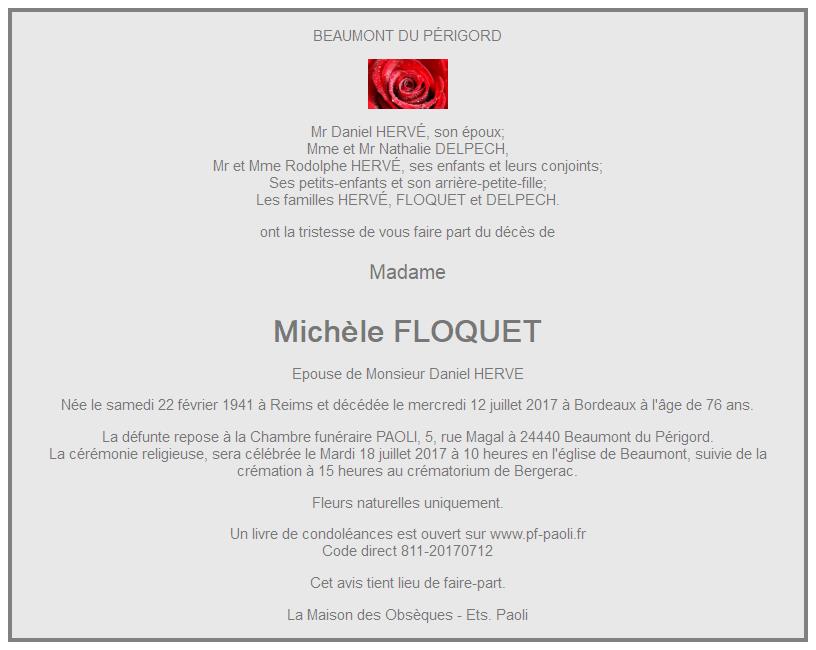 BEAUMONT DU PÉRIGORD

Mr Daniel HERVÉ, son époux;
Mme et Mr Nathalie DELPECH,
Mr et Mme Rodolphe HERVÉ, ses enfants et leurs conjoints;
Ses petits-enfants et son arrière-petite-fille;
Les familles HERVÉ, FLOQUET et DELPECH.

ont la tristesse de vous faire part du décès de

Madame

Michèle FLOQUET

Epouse de Monsieur Daniel HERVE

Née le samedi 22 février 1941 à Reims et décédée le mercredi 12 juillet 2017 à Bordeaux à l'âge de 76 ans.

La défunte repose à la Chambre funéraire PAOLI, 5, rue Magal à 24440 Beaumont du Périgord.
La cérémonie religieuse, sera célébrée le Mardi 18 juillet 2017 à 10 heures en l'église de Beaumont, suivie de la crémation à 15 heures au crématorium de Bergerac.

Fleurs naturelles uniquement.

Un livre de condoléances est ouvert sur www.pf-paoli.fr
Code direct 811-20170712

Cet avis tient lieu de faire-part.

La Maison des Obsèques - Ets. Paoli